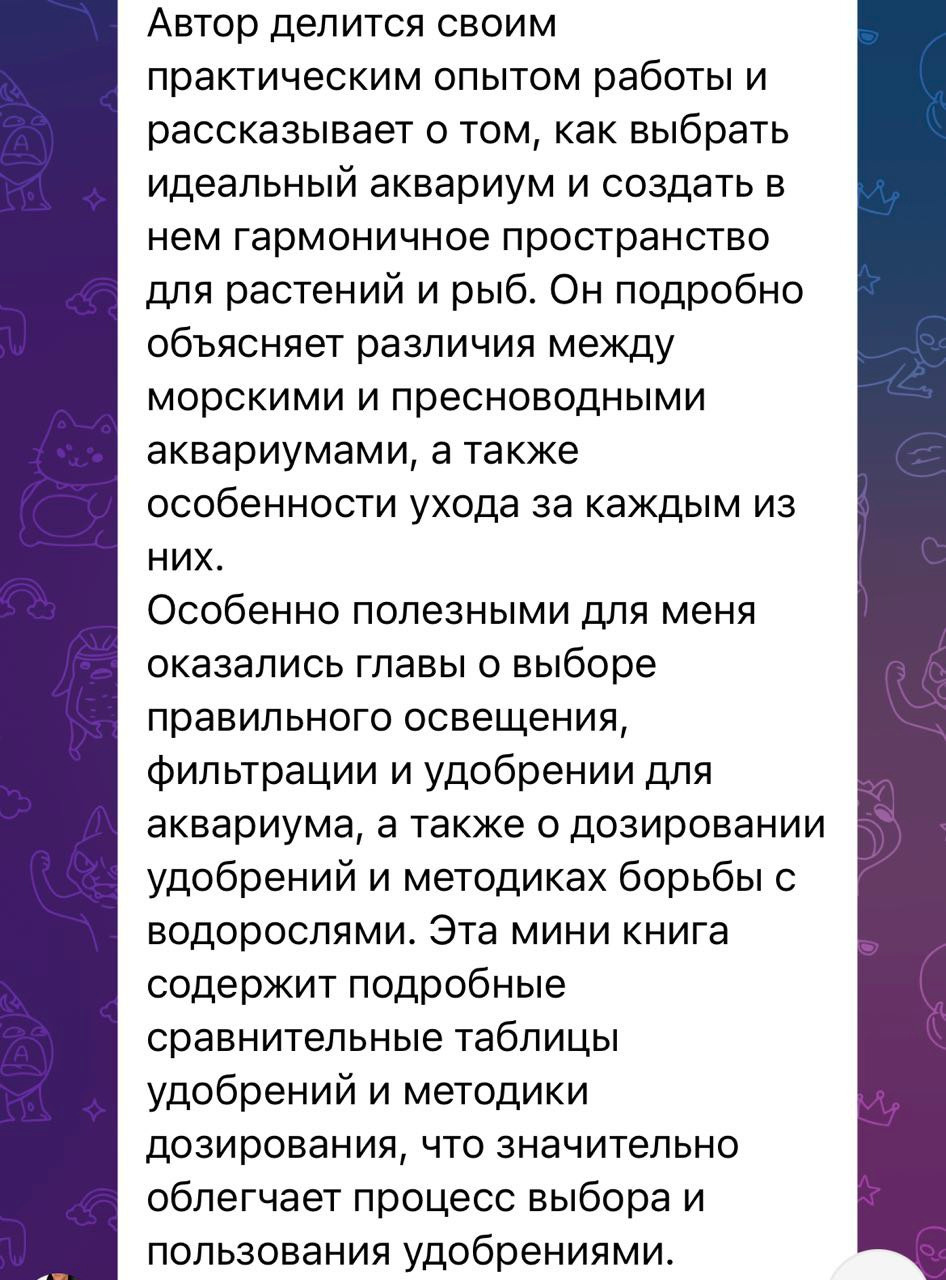 Автор делится своим практическим опытом работы и рассказывает о том, как выбрать идеальный аквариум и создать в нем гармоничное пространство для растений и рыб. Он подробно объясняет различия между морскими и пресноводными аквариумами, а также особенности ухода за каждым из них.
Особенно полезными для меня оказались главы о выборе правильного освещения, фильтрации и удобрении для аквариума, а также о дозировании удобрений и методиках борьбы с водорослями. Эта мини книга содержит подробные сравнительные таблицы удобрений и методики дозирования, что значительно облегчает процесс выбора и пользования удобрениями.